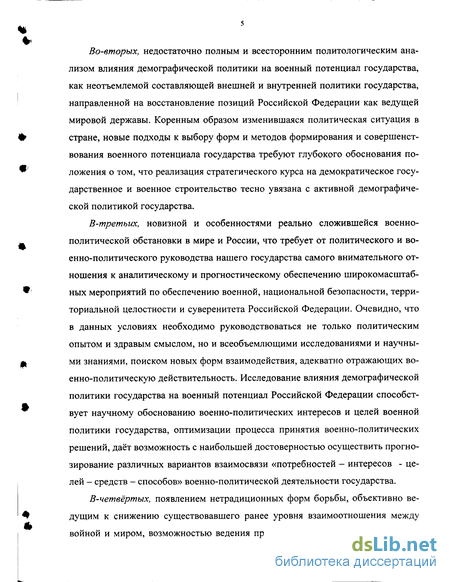 5

Во-вторых, недостаточно полным и всесторонним политологическим анализом влияния демографической политики на военный потенциал государства, как неотъемлемой составляющей внешней и внутренней политики государства, направленной на восстановление позиций Российской Федерации как ведущей мировой державы. Коренным образом изменившаяся политическая ситуация в стране, новые подходы к выбору форм и методов формирования и совершенствования военного потенциала государства требуют глубокого обоснования положения о том, что реализация стратегического курса на демократическое государственное и военное строительство тесно увязана с активной демографической политикой государства.

В-третьих, новизной и особенностями реально сложившейся военно-политической обстановки в мире и России, что требует от политического и военно-политического руководства нашего государства самого внимательного отношения к аналитическому и прогностическому обеспечению широкомасштабных мероприятий по обеспечению военной, национальной безопасности, территориальной целостности и суверенитета Российской Федерации. Очевидно, что в данных условиях необходимо руководствоваться не только политическим опытом и здравым смыслом, но и всеобъемлющими исследованиями и научными знаниями, поиском новых форм взаимодействия, адекватно отражающих военно-политическую действительность. Исследование влияния демографической политики государства на военный потенциал Российской Федерации способствует научному обоснованию военно-политических интересов и целей военной политики государства, оптимизации процесса принятия военно-политических решений, даёт возможность с наибольшей достоверностью осуществить прогнозирование различных вариантов взаимосвязи «потребностей – интересов - целей – средств – способов» военно-политической деятельности государства.

В-четвёртых, появлением нетрадиционных форм борьбы, объективно ведущим к снижению существовавшего ранее уровня взаимоотношения между войной и миром, возможностью ведения пр

dsLib.net
библиотека диссертаций